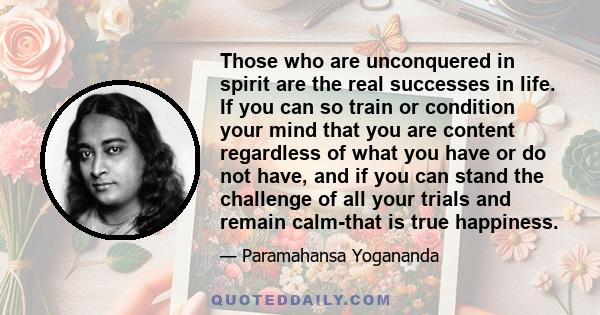 Those who are unconquered in spirit are the real successes in life. If you can so train or condition your mind that you are content regardless of what you have or do not have, and if you can stand the challenge of all your trials and remain calm-that is true happiness.

— Paramahansa Yogananda

QUOTEDDAILY.COM